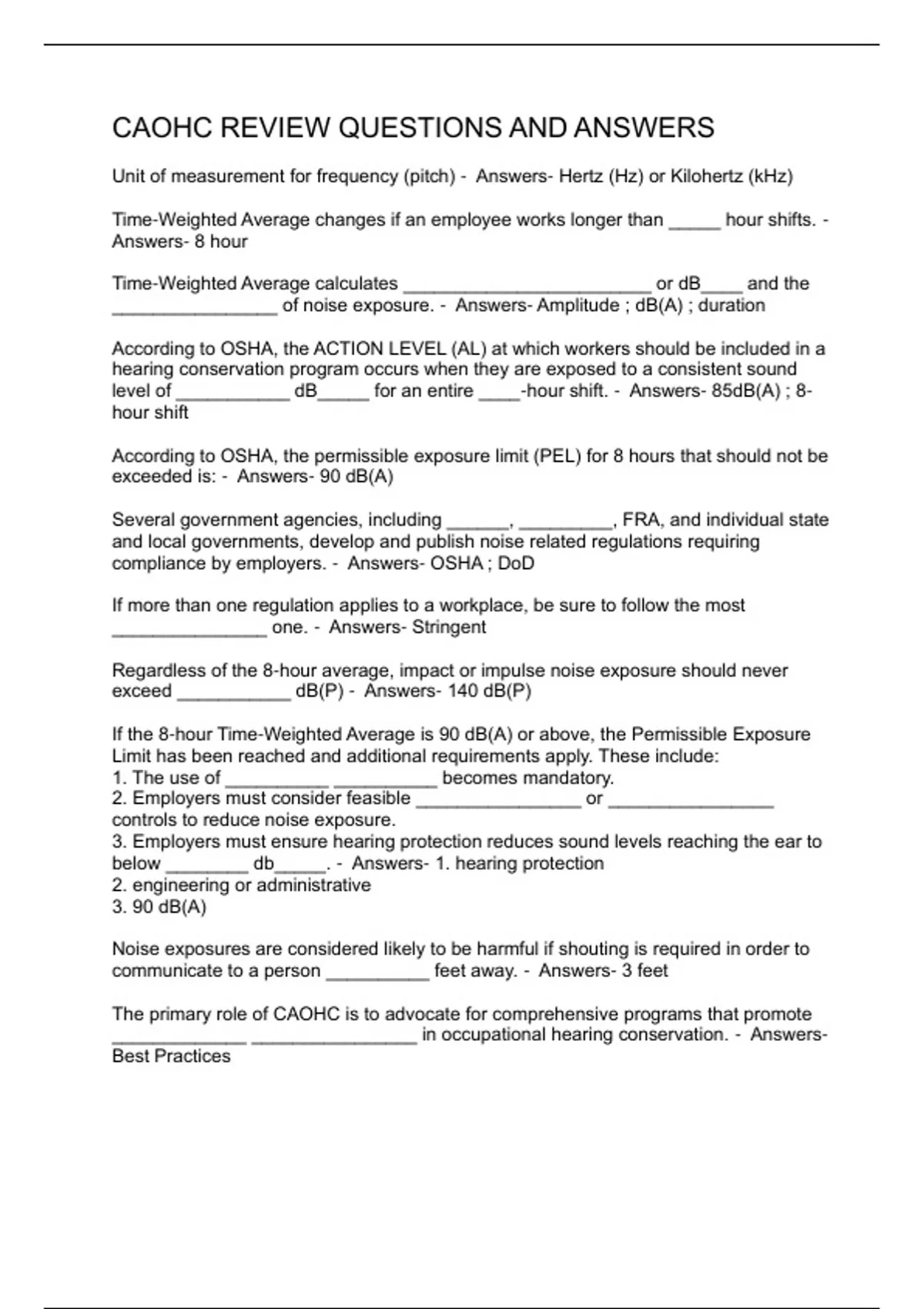 CAOHC REVIEW QUESTIONS AND ANSWERS

Unit of measurement for frequency (pitch) - Answers- Hertz (Hz) or Kilohertz (kHz)

Time-Weighted Average changes if an employee works longer than _____ hour shifts. - Answers- 8 hour

Time-Weighted Average calculates ________________________ or dB____ and the ________________ of noise exposure. - Answers- Amplitude ; dB(A) ; duration

According to OSHA, the ACTION LEVEL (AL) at which workers should be included in a hearing conservation program occurs when they are exposed to a consistent sound level of ___________ dB_____ for an entire ____-hour shift. - Answers- 85dB(A) ; 8-hour shift

According to OSHA, the permissible exposure limit (PEL) for 8 hours that should not be exceeded is: - Answers- 90 dB(A)

Several government agencies, including ______, _________, FRA, and individual state and local governments, develop and publish noise related regulations requiring compliance by employers. - Answers- OSHA ; DoD

If more than one regulation applies to a workplace, be sure to follow the most _______________ one. - Answers- Stringent

Regardless of the 8-hour average, impact or impulse noise exposure should never exceed ___________ dB(P) - Answers- 140 dB(P)

If the 8-hour Time-Weighted Average is 90 dB(A) or above, the Permissible Exposure Limit has been reached and additional requirements apply. These include:
1. The use of __________ __________ becomes mandatory.
2. Employers must consider feasible ________________ or ________________ controls to reduce noise exposure.
3. Employers must ensure hearing protection reduces sound levels reaching the ear to below ________ db_____. - Answers- 1. hearing protection
2. engineering or administrative
3. 90 dB(A)

Noise exposures are considered likely to be harmful if shouting is required in order to communicate to a person __________ feet away. - Answers- 3 feet

The primary role of CAOHC is to advocate for comprehensive programs that promote _____________ ________________ in occupational hearing conservation. - Answers- Best Practices